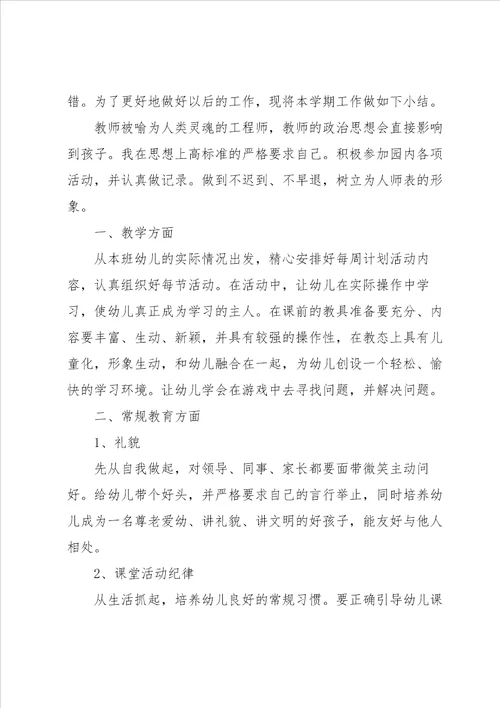 错。为了更好地做好以后的工作，现将本学期工作做如下小结。

教师被喻为人类灵魂的工程师，教师的政治思想会直接影响到孩子。我在思想上高标准的严格要求自己。积极参加园内各项活动，并认真做记录。做到不迟到、不早退，树立为人师表的形象。

一、教学方面

从本班幼儿的实际情况出发，精心安排好每周计划活动内容，认真组织好每节活动。在活动中，让幼儿在实际操作中学习，使幼儿真正成为学习的主人。在课前的教具准备要充分、内容要丰富、生动、新颖，并具有较强的操作性，在教态上具有儿童化，形象生动，和幼儿融合在一起，为幼儿创设一个轻松、愉快的学习环境。让幼儿学会在游戏中去寻找问题，并解决问题。

二、常规教育方面

1、礼貌

先从自我做起，对领导、同事、家长都要面带微笑主动问好。给幼儿带个好头，并严格要求自己的言行举止，同时培养幼儿成为一名尊老爱幼、讲礼貌、讲文明的好孩子，能友好与他人相处。

2、课堂活动纪律

从生活抓起，培养幼儿良好的常规习惯。要正确引导幼儿课